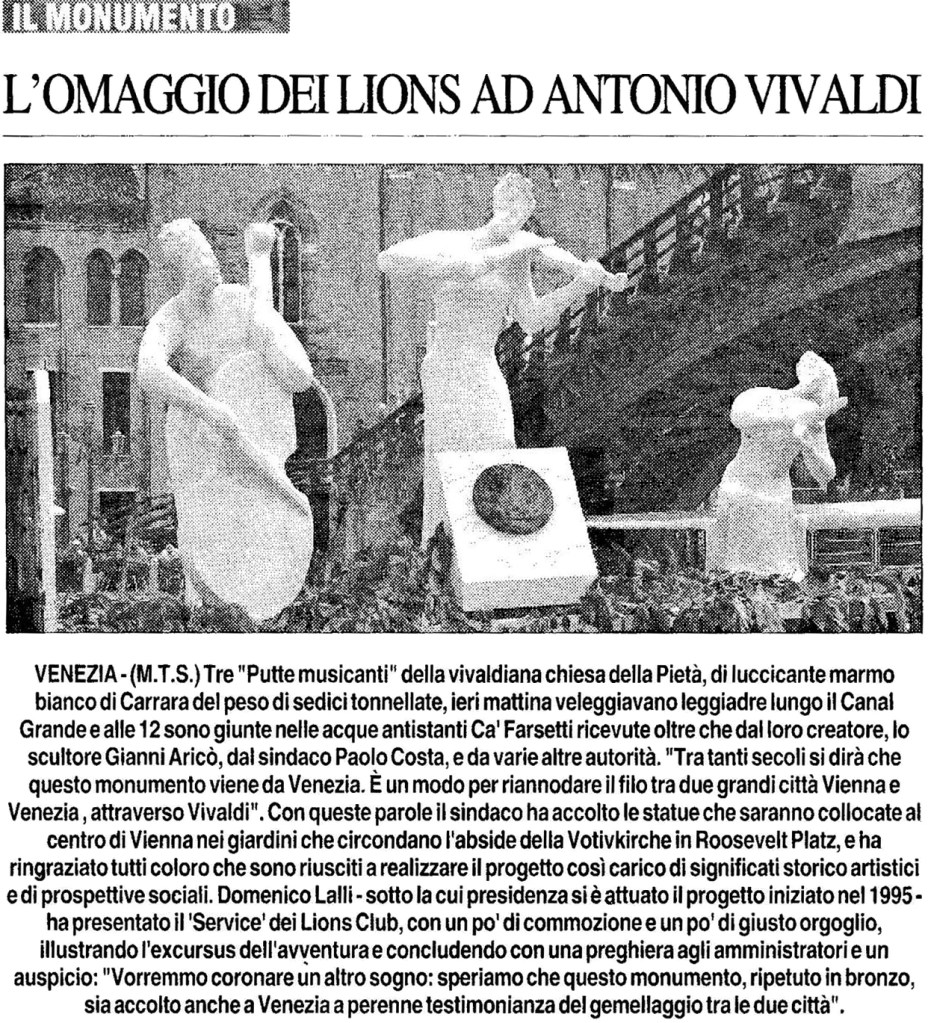 IL MONUMENTO

L'OMAGGIO DEI LIONS AD ANTONIO VIVALDI

VENEZIA - (M.T.S.) Tre "Putte musicanti" della vivaldiana chiesa della Pietà, di luccicante marmo bianco di Carrara del peso di sedici tonnellate, ieri mattina veleggiavano leggiadre lungo il Canal Grande e alle 12 sono giunte nelle acque antistanti Ca' Farsetti ricevute oltre che dal loro creatore, lo scultore Gianni Aricò, dal sindaco Paolo Costa, e da varie altre autorità. "Tra tanti secoli si dirà che questo monumento viene da Venezia. È un modo per riannodare il filo tra due grandi città Vienna e Venezia, attraverso Vivaldi". Con queste parole il sindaco ha accolto le statue che saranno collocate al centro di Vienna nei giardini che circondano l'abside della Votivkirche in Roosevelt Platz, e ha ringraziato tutti coloro che sono riusciti a realizzare il progetto così carico di significati storico artistici e di prospettive sociali. Domenico Lalli - sotto la cui presidenza si è attuato il progetto iniziato nel 1995 - ha presentato il 'Service' dei Lions Club, con un po' di commozione e un po' di giusto orgoglio, illustrando l'excursus dell'avventura e concludendo con una preghiera agli amministratori e un auspicio: "Vorremmo coronare un altro sogno: speriamo che questo monumento, ripetuto in bronzo, sia accolto anche a Venezia a perenne testimonianza del gemellaggio tra le due città".